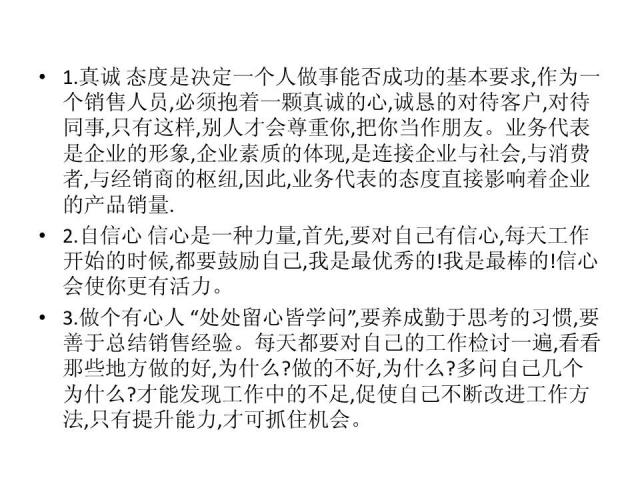 • 1.真诚 态度是决定一个人做事能否成功的基本要求,作为一个销售人员,必须抱着一颗真诚的心,诚恳的对待客户,对待同事,只有这样,别人才会尊重你,把你当作朋友。业务代表是企业的形象,企业素质的体现,是连接企业与社会,与消费者,与经销商的枢纽,因此,业务代表的态度直接影响着企业的产品销量.

• 2.自信心 信心是一种力量,首先,要对自己有信心,每天工作开始的时候,都要鼓励自己,我是最优秀的!我是最棒的!信心会使你更有活力。

• 3.做个有心人 “处处留心皆学问”,要养成勤于思考的习惯,要善于总结销售经验。每天都要对自己的工作检讨一遍,看看那些地方做的好,为什么?做的不好,为什么?多问自己几个为什么?才能发现工作中的不足,促使自己不断改进工作方法,只有提升能力,才可抓住机会。